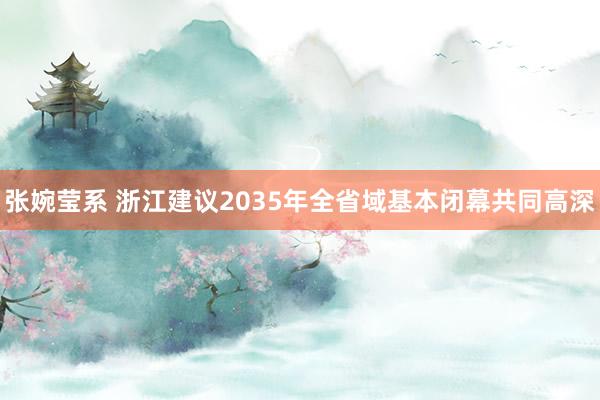 张婉莹系 浙江建议2035年全省域基本闭幕共同高深